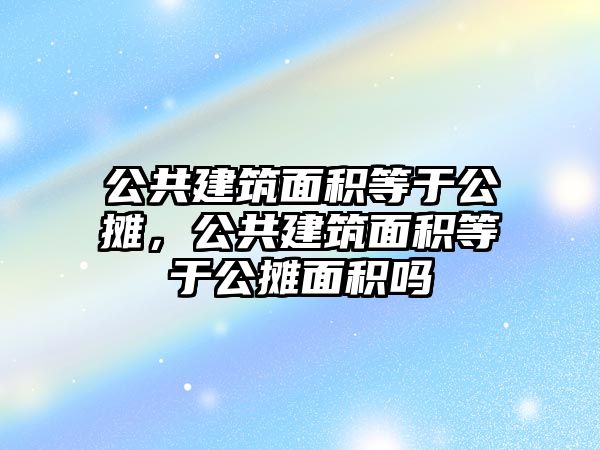 公共建筑面积等于公摊，公共建筑面积等于公摊面积吗